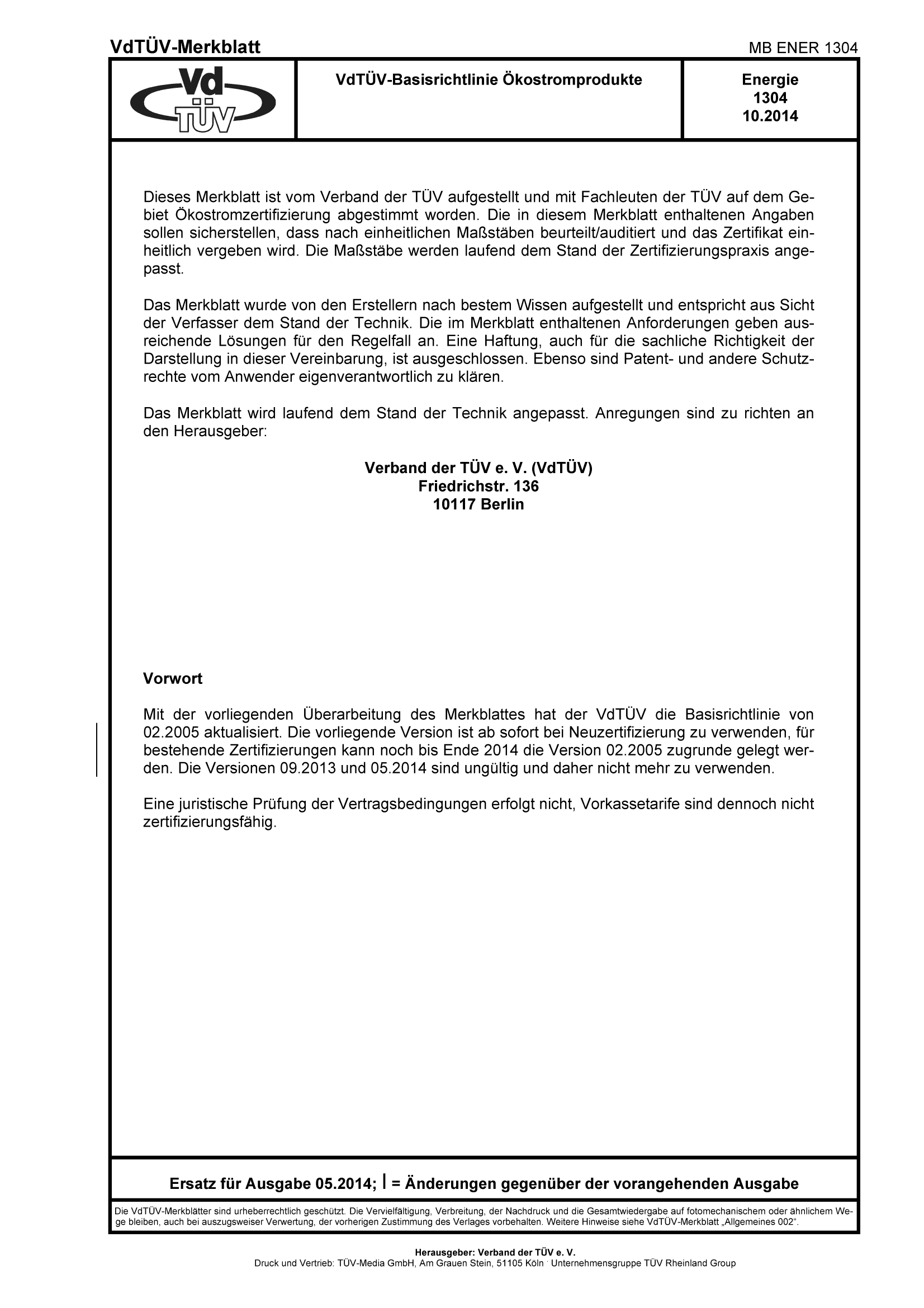 VdTÜV-Merkblatt

MB ENER 1304

Vd TÜV

VdTÜV-Basisrichtlinie Ökostromprodukte

Energie
1304
10.2014

Dieses Merkblatt ist vom Verband der TÜV aufgestellt und mit Fachleuten der TÜV auf dem Gebiet Ökostromzertifizierung abgestimmt worden. Die in diesem Merkblatt enthaltenen Angaben sollen sicherstellen, dass nach einheitlichen Maßstäben beurteilt/auditiert und das Zertifikat einheitlich vergeben wird. Die Maßstäbe werden laufend dem Stand der Zertifizierungspraxis angepasst.

Das Merkblatt wurde von den Erstellern nach bestem Wissen aufgestellt und entspricht aus Sicht der Verfasser dem Stand der Technik. Die im Merkblatt enthaltenen Anforderungen geben ausreichende Lösungen für den Regelfall an. Eine Haftung, auch für die sachliche Richtigkeit der Darstellung in dieser Vereinbarung, ist ausgeschlossen. Ebenso sind Patent- und andere Schutzrechte vom Anwender eigenverantwortlich zu klären.

Das Merkblatt wird laufend dem Stand der Technik angepasst. Anregungen sind zu richten an den Herausgeber:

Verband der TÜV e. V. (VdTÜV)
Friedrichstr. 136
10117 Berlin

Vorwort

Mit der vorliegenden Überarbeitung des Merkblattes hat der VdTÜV die Basisrichtlinie von 02.2005 aktualisiert. Die vorliegende Version ist ab sofort bei Neuzertifizierung zu verwenden, für bestehende Zertifizierungen kann noch bis Ende 2014 die Version 02.2005 zugrunde gelegt werden. Die Versionen 09.2013 und 05.2014 sind ungültig und daher nicht mehr zu verwenden.

Eine juristische Prüfung der Vertragsbedingungen erfolgt nicht, Vorkassetarife sind dennoch nicht zertifizierungsfähig.

Ersatz für Ausgabe 05.2014; | = Änderungen gegenüber der vorangehenden Ausgabe

Die VdTÜV-Merkblätter sind urheberrechtlich geschützt. Die Vervielfältigung, Verbreitung, der Nachdruck und die Gesamtwiedergabe auf fotomechanischem oder ähnlichem Wege bleiben, auch bei auszugsweiser Verwertung, der vorherigen Zustimmung des Verlages vorbehalten. Weitere Hinweise siehe VdTÜV-Merkblatt „Allgemeines 002“.

Herausgeber: Verband der TÜV e. V.
Druck und Vertrieb: TÜV-Media GmbH, Am Grauen Stein, 51105 Köln · Unternehmensgruppe TÜV Rheinland Group